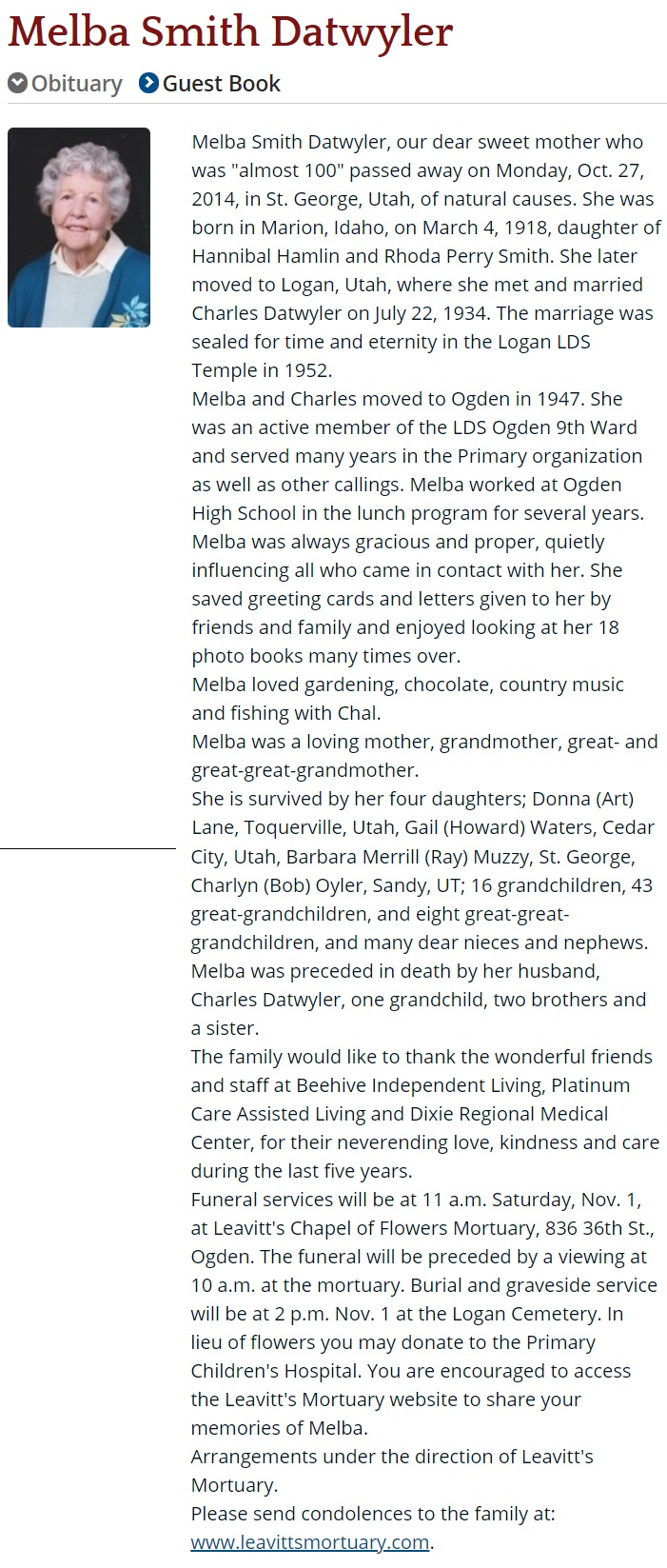 Melba Smith Datwyler

Obituary Guest Book

Melba Smith Datwyler, our dear sweet mother who was "almost 100" passed away on Monday, Oct. 27, 2014, in St. George, Utah, of natural causes. She was born in Marion, Idaho, on March 4, 1918, daughter of Hannibal Hamlin and Rhoda Perry Smith. She later moved to Logan, Utah, where she met and married Charles Datwyler on July 22, 1934. The marriage was sealed for time and eternity in the Logan LDS Temple in 1952.
Melba and Charles moved to Ogden in 1947. She was an active member of the LDS Ogden 9th Ward and served many years in the Primary organization as well as other callings. Melba worked at Ogden High School in the lunch program for several years.
Melba was always gracious and proper, quietly influencing all who came in contact with her. She saved greeting cards and letters given to her by friends and family and enjoyed looking at her 18 photo books many times over.
Melba loved gardening, chocolate, country music and fishing with Chal.
Melba was a loving mother, grandmother, great- and great-great-grandmother.
She is survived by her four daughters; Donna (Art) Lane, Toquerville, Utah, Gail (Howard) Waters, Cedar City, Utah, Barbara Merrill (Ray) Muzzy, St. George, Charlyn (Bob) Oyler, Sandy, UT; 16 grandchildren, 43 great-grandchildren, and eight great-great-grandchildren, and many dear nieces and nephews.
Melba was preceded in death by her husband, Charles Datwyler, one grandchild, two brothers and a sister.
The family would like to thank the wonderful friends and staff at Beehive Independent Living, Platinum Care Assisted Living and Dixie Regional Medical Center, for their neverending love, kindness and care during the last five years.
Funeral services will be at 11 a.m. Saturday, Nov. 1, at Leavitt's Chapel of Flowers Mortuary, 836 36th St., Ogden. The funeral will be preceded by a viewing at 10 a.m. at the mortuary. Burial and graveside service will be at 2 p.m. Nov. 1 at the Logan Cemetery. In lieu of flowers you may donate to the Primary Children's Hospital. You are encouraged to access the Leavitt's Mortuary website to share your memories of Melba.
Arrangements under the direction of Leavitt's Mortuary.
Please send condolences to the family at: www.leavittsmortuary.com.